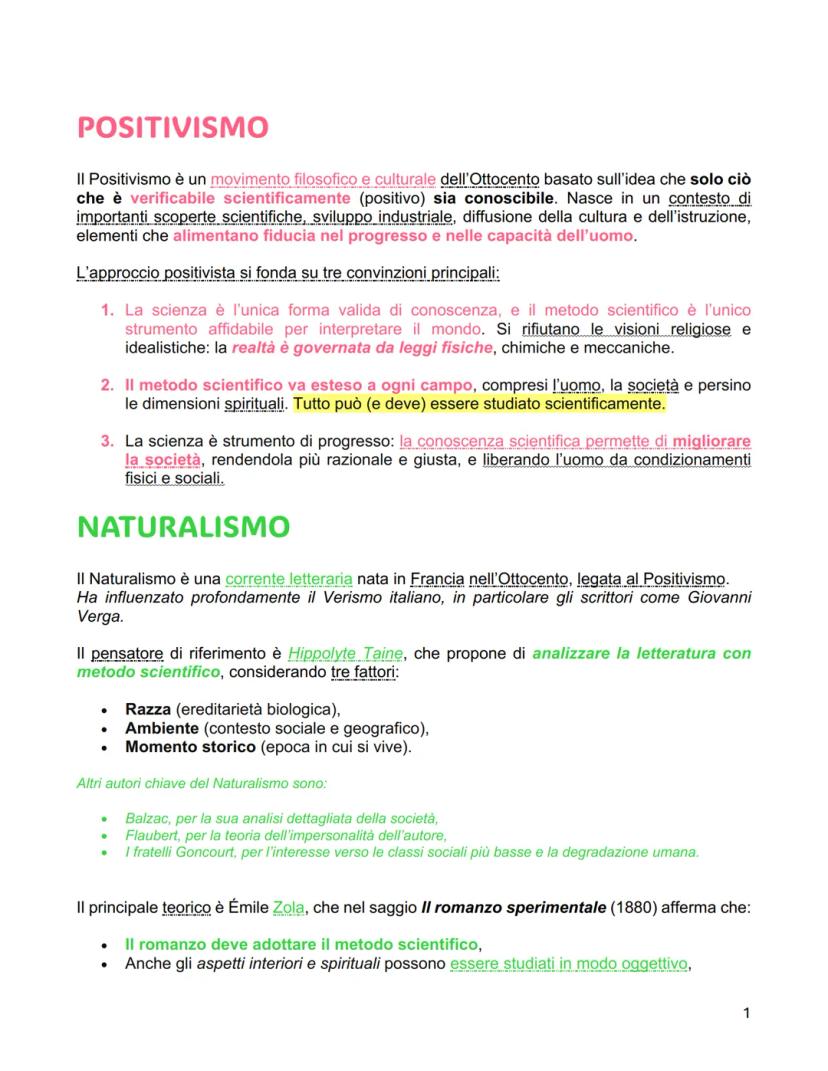 POSITIVISMO

Il Positivismo è un movimento filosofico e culturale dell'Ottocento basato sull'idea che solo ciò che è verificabile scientificamente (positivo) sia conoscibile. Nasce in un contesto di importanti scoperte scientifiche, sviluppo industriale, diffusione della cultura e dell'istruzione, elementi che alimentano fiducia nel progresso e nelle capacità dell'uomo.

L'approccio positivista si fonda su tre convinzioni principali:

1. La scienza è l'unica forma valida di conoscenza, e il metodo scientifico è l'unico strumento affidabile per interpretare il mondo. Si rifiutano le visioni religiose e idealistiche: la realtà è governata da leggi fisiche, chimiche e meccaniche.

2. Il metodo scientifico va esteso a ogni campo, compresi l'uomo, la società e persino le dimensioni spirituali. Tutto può (e deve) essere studiato scientificamente.

3. La scienza è strumento di progresso: la conoscenza scientifica permette di migliorare la società, rendendola più razionale e giusta, e liberando l'uomo da condizionamenti fisici e sociali.

NATURALISMO

Il Naturalismo è una corrente letteraria nata in Francia nell'Ottocento, legata al Positivismo. Ha influenzato profondamente il Verismo italiano, in particolare gli scrittori come Giovanni Verga.

Il pensatore di riferimento è Hippolyte Taine, che propone di analizzare la letteratura con metodo scientifico, considerando tre fattori:

• Razza (ereditarietà biologica),
• Ambiente (contesto sociale e geografico),
• Momento storico (epoca in cui si vive).

Altri autori chiave del Naturalismo sono:

• Balzac, per la sua analisi dettagliata della società,
• Flaubert, per la teoria dell'impersonalità dell'autore,
• I fratelli Goncourt, per l'interesse verso le classi sociali più basse e la degradazione umana.

Il principale teorico è Émile Zola, che nel saggio Il romanzo sperimentale (1880) afferma che:

• Il romanzo deve adottare il metodo scientifico,
• Anche gli aspetti interiori e spirituali possono essere studiati in modo oggettivo,

1